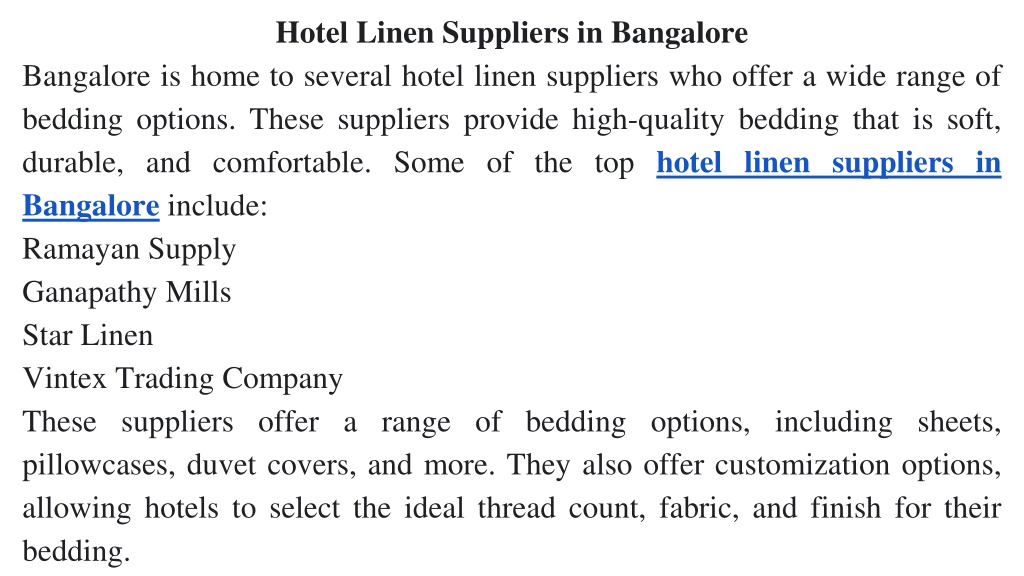 Hotel Linen Suppliers in Bangalore

Bangalore is home to several hotel linen suppliers who offer a wide range of bedding options. These suppliers provide high-quality bedding that is soft, durable, and comfortable. Some of the top hotel linen suppliers in Bangalore include:

Ramayan Supply

Ganapathy Mills

Star Linen

Vintex Trading Company

These suppliers offer a range of bedding options, including sheets, pillowcases, duvet covers, and more. They also offer customization options, allowing hotels to select the ideal thread count, fabric, and finish for their bedding.